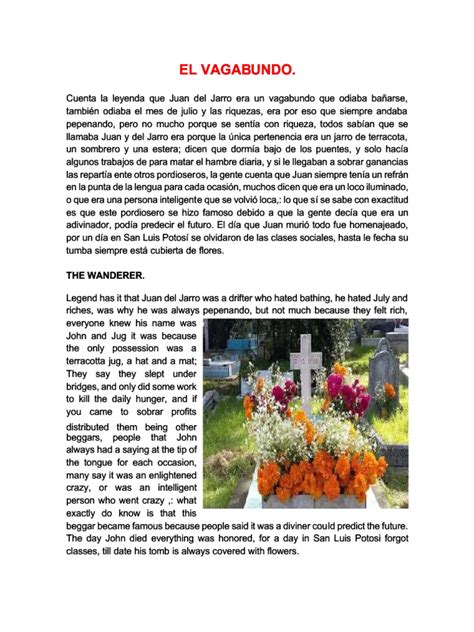 EL VAGABUNDO.

Cuenta la leyenda que Juan del Jarro era un vagabundo que odiaba bañarse, también odiaba el mes de julio y las riquezas, era por eso que siempre andaba pepenando, pero no mucho porque se sentía con riqueza, todos sabían que se llamaba Juan y del Jarro era porque la única pertenencia era un jarro de terracota, un sombrero y una estera; dicen que dormía bajo de los puentes, y solo hacía algunos trabajos de para matar el hambre diaria, y si le llegaban a sobrar ganancias las repartía ente otros pordioseros, la gente cuenta que Juan siempre tenía un refrán en la punta de la lengua para cada ocasión, muchos dicen que era un loco iluminado, o que era una persona inteligente que se volvió loca,: lo que sí se sabe con exactitud es que este pordiosero se hizo famoso debido a que la gente decía que era un adivinador, podía predecir el futuro. El día que Juan murió todo fue homenajeado, por un día en San Luis Potosí se olvidaron de las clases sociales, hasta le fecha su tumba siempre está cubierta de flores.

THE WANDERER.

Legend has it that Juan del Jarro was a drifter who hated bathing, he hated July and riches, was why he was always pepenando, but not much because they felt rich, everyone knew his name was John and Jug it was because the only possession was a terracotta jug, a hat and a mat; They say they slept under bridges, and only did some work to kill the daily hunger, and if you came to sobrar profits distributed them being other beggars, people that John always had a saying at the tip of the tongue for each occasion, many say it was an enlightened crazy, or was an intelligent person who went crazy ,: what exactly do know is that this beggar became famous because people said it was a diviner could predict the future. The day John died everything was honored, for a day in San Luis Potosi forgot classes, till date his tomb is always covered with flowers.